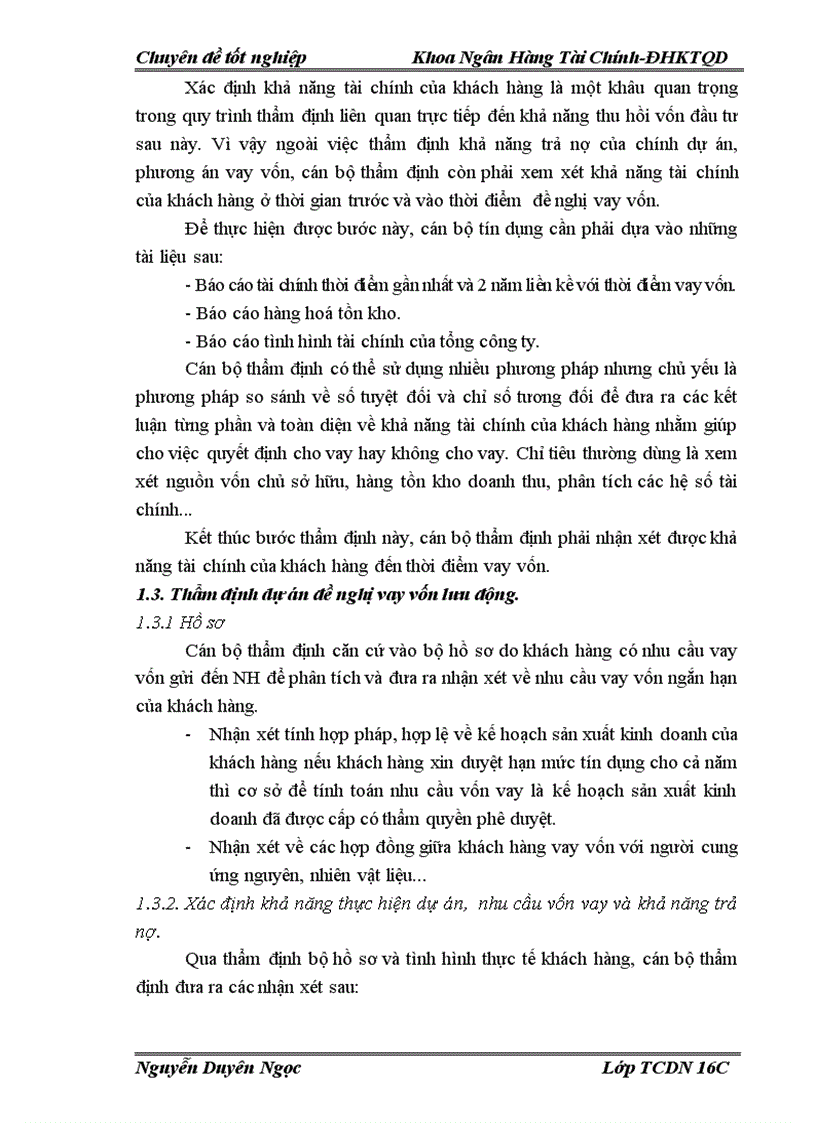 Chuyên đề tốt nghiệp Khoa Ngân Hàng Tài Chính-ĐHKTQD

Xác định khả năng tài chính của khách hàng là một khâu quan trọng trong quy trình thẩm định liên quan trực tiếp đến khả năng thu hồi vốn đầu tư sau này. Vì vậy ngoài việc thẩm định khả năng trả nợ của chính dự án, phương án vay vốn, cán bộ thẩm định còn phải xem xét khả năng tài chính của khách hàng ở thời gian trước và vào thời điểm đề nghị vay vốn.

Để thực hiện được bước này, cán bộ tín dụng cần phải dựa vào những tài liệu sau:

- Báo cáo tài chính thời điểm gần nhất và 2 năm liền kề với thời điểm vay vốn.

- Báo cáo hàng hoá tồn kho.

- Báo cáo tình hình tài chính của tổng công ty.

Cán bộ thẩm định có thể sử dụng nhiều phương pháp nhưng chủ yếu là phương pháp so sánh về số tuyệt đối và chỉ số tương đối để đưa ra các kết luận từng phần và toàn diện về khả năng tài chính của khách hàng nhằm giúp cho việc quyết định cho vay hay không cho vay. Chỉ tiêu thường dùng là xem xét nguồn vốn chủ sở hữu, hàng tồn kho doanh thu, phân tích các hệ số tài chính...

Kết thúc bước thẩm định này, cán bộ thẩm định phải nhận xét được khả năng tài chính của khách hàng đến thời điểm vay vốn.

1.3. Thẩm định dự án đề nghị vay vốn lưu động.

1.3.1 Hồ sơ

Cán bộ thẩm định căn cứ vào bộ hồ sơ do khách hàng có nhu cầu vay vốn gửi đến NH để phân tích và đưa ra nhận xét về nhu cầu vay vốn ngắn hạn của khách hàng.

- Nhận xét tính hợp pháp, hợp lệ về kế hoạch sản xuất kinh doanh của khách hàng nếu khách hàng xin duyệt hạn mức tín dụng cho cả năm thì cơ sở để tính toán nhu cầu vốn vay là kế hoạch sản xuất kinh doanh đã được cấp có thẩm quyền phê duyệt.

- Nhận xét về các hợp đồng giữa khách hàng vay vốn với người cung ứng nguyên, nhiên vật liệu...

1.3.2. Xác định khả năng thực hiện dự án, nhu cầu vốn vay và khả năng trả nợ.

Qua thẩm định bộ hồ sơ và tình hình thực tế khách hàng, cán bộ thẩm định đưa ra các nhận xét sau:

Nguyễn Duyên Ngọc Lớp TCDN 16C